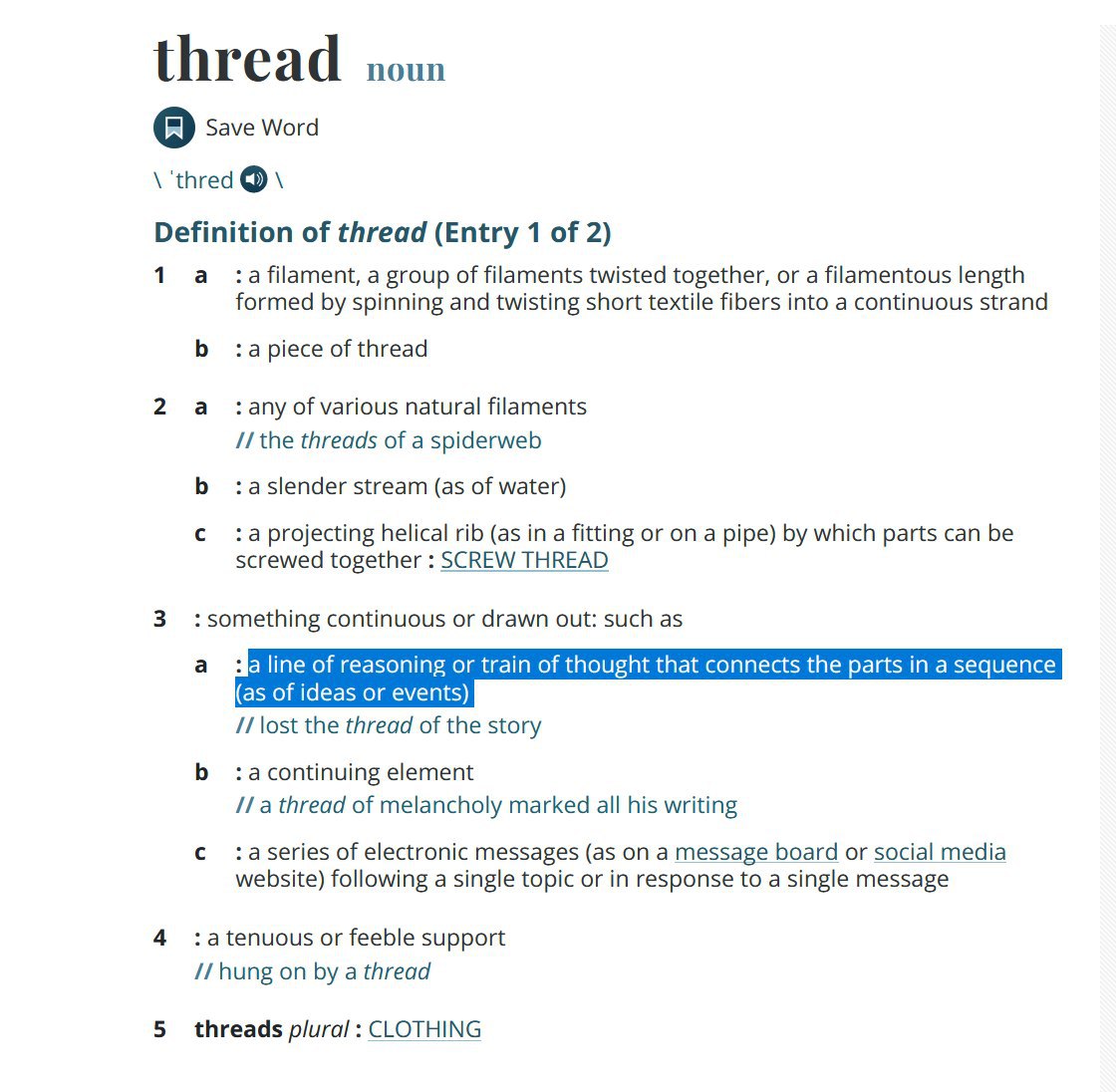 thread noun

Save Word

\ ˈthred \

Definition of thread (Entry 1 of 2)

1 a : a filament, a group of filaments twisted together, or a filamentous length formed by spinning and twisting short textile fibers into a continuous strand

b : a piece of thread

2 a : any of various natural filaments
// the threads of a spiderweb

b : a slender stream (as of water)

c : a projecting helical rib (as in a fitting or on a pipe) by which parts can be screwed together : SCREW THREAD

3 : something continuous or drawn out: such as

a : a line of reasoning or train of thought that connects the parts in a sequence (as of ideas or events)
// lost the thread of the story

b : a continuing element
// a thread of melancholy marked all his writing

c : a series of electronic messages (as on a message board or social media website) following a single topic or in response to a single message

4 : a tenuous or feeble support
// hung on by a thread

5 threads plural : CLOTHING